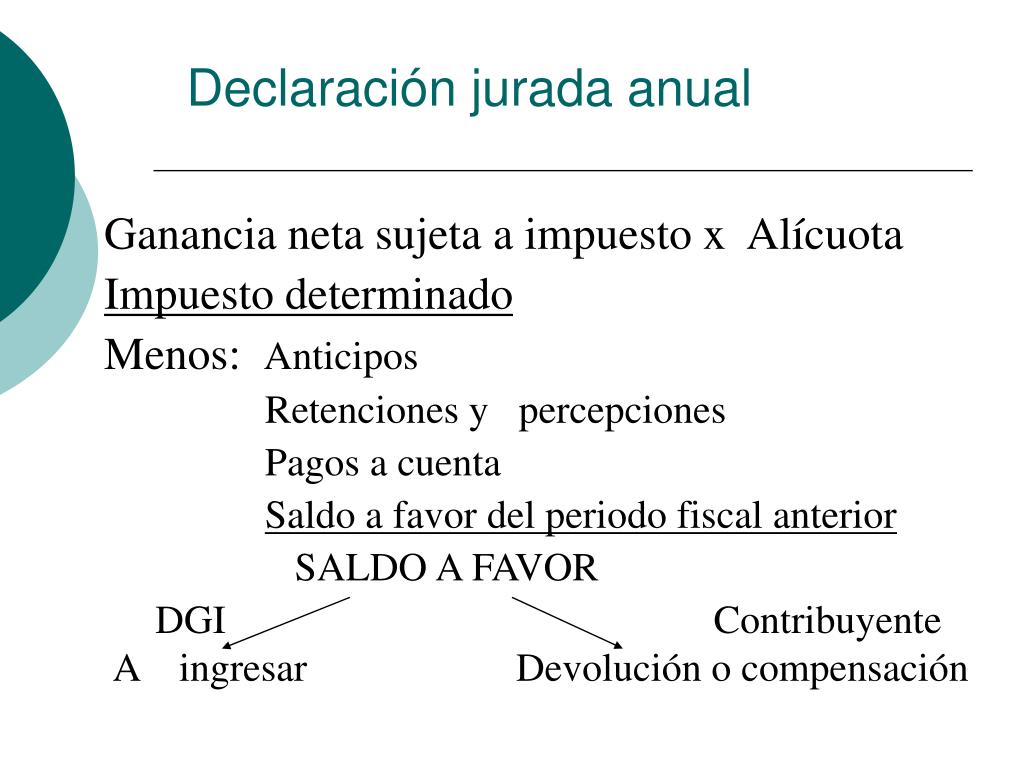 Declaración jurada anual

Ganancia neta sujeta a impuesto x Alícuota
Impuesto determinado
Menos: Anticipos
Retenciones y percepciones
Pagos a cuenta
Saldo a favor del periodo fiscal anterior
SALDO A FAVOR
DGI Contribuyente
A ingresar Devolución o compensación